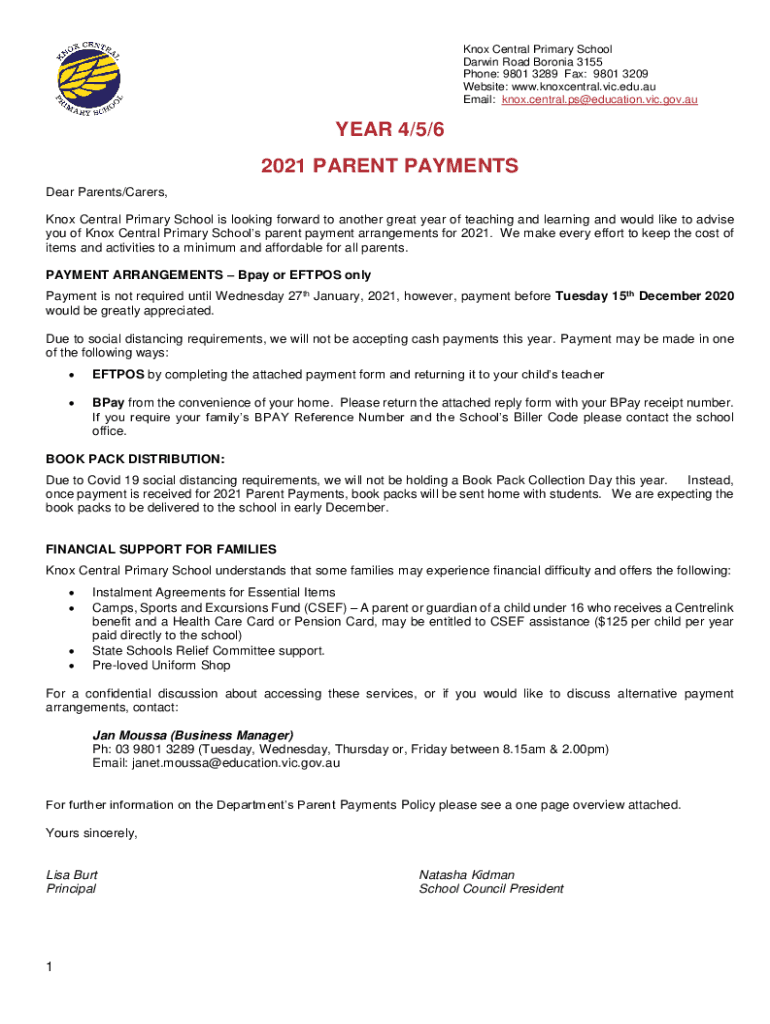 KNOX CENTRAL PRIMARY SCHOOL

Knox Central Primary School
Darwin Road Boronia 3155
Phone: 9801 3289 Fax: 9801 3209
Website: www.knoxcentral.vic.edu.au
Email: knox.central.ps@education.vic.gov.au

YEAR 4/5/6

2021 PARENT PAYMENTS

Dear Parents/Carers,

Knox Central Primary School is looking forward to another great year of teaching and learning and would like to advise you of Knox Central Primary School's parent payment arrangements for 2021. We make every effort to keep the cost of items and activities to a minimum and affordable for all parents.

PAYMENT ARRANGEMENTS – Bpay or EFTPOS only

Payment is not required until Wednesday 27$^{th}$ January, 2021, however, payment before Tuesday 15$^{th}$ December 2020 would be greatly appreciated.

Due to social distancing requirements, we will not be accepting cash payments this year. Payment may be made in one of the following ways:

• EFTPOS by completing the attached payment form and returning it to your child's teacher

• BPay from the convenience of your home. Please return the attached reply form with your BPay receipt number. If you require your family's BPAY Reference Number and the School's Biller Code please contact the school office.

BOOK PACK DISTRIBUTION:

Due to Covid 19 social distancing requirements, we will not be holding a Book Pack Collection Day this year. Instead, once payment is received for 2021 Parent Payments, book packs will be sent home with students. We are expecting the book packs to be delivered to the school in early December.

FINANCIAL SUPPORT FOR FAMILIES

Knox Central Primary School understands that some families may experience financial difficulty and offers the following:

• Instalment Agreements for Essential Items
• Camps, Sports and Excursions Fund (CSEF) – A parent or guardian of a child under 16 who receives a Centrelink benefit and a Health Care Card or Pension Card, may be entitled to CSEF assistance ($125 per child per year paid directly to the school)
• State Schools Relief Committee support.
• Pre-loved Uniform Shop

For a confidential discussion about accessing these services, or if you would like to discuss alternative payment arrangements, contact:

Jan Moussa (Business Manager)
Ph: 03 9801 3289 (Tuesday, Wednesday, Thursday or, Friday between 8.15am & 2.00pm)
Email: janet.moussa@education.vic.gov.au

For further information on the Department's Parent Payments Policy please see a one page overview attached.

Yours sincerely,

Lisa Burt
Principal

Natasha Kidman
School Council President

1